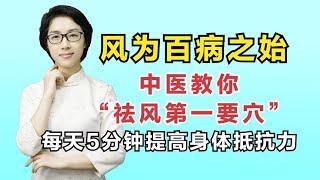 风为百病之始

中医教你

“祛风第一要穴”

每天5分钟提高身体抵抗力